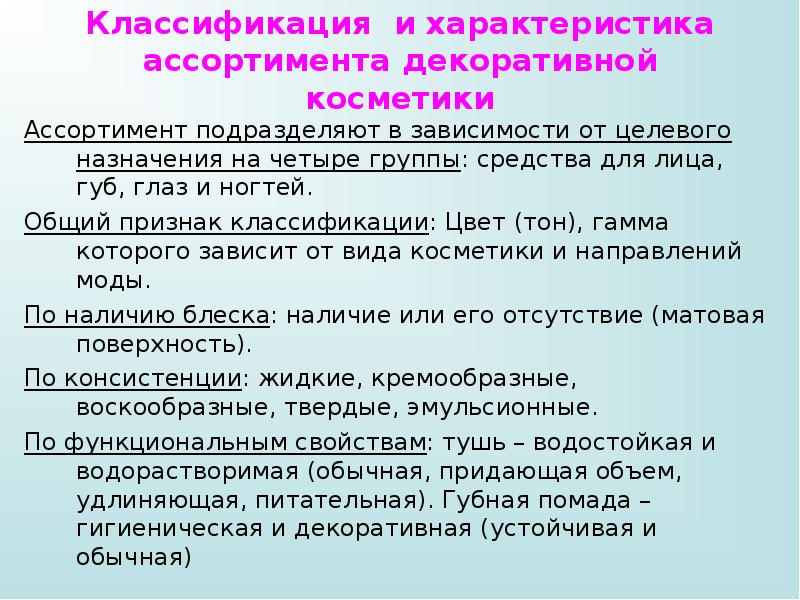 Классификация и характеристика ассортимента декоративной косметики

Ассортимент подразделяют в зависимости от целевого назначения на четыре группы: средства для лица, губ, глаз и ногтей.

Общий признак классификации: Цвет (тон), гамма которого зависит от вида косметики и направлений моды.

По наличию блеска: наличие или его отсутствие (матовая поверхность).

По консистенции: жидкие, кремообразные, воскообразные, твердые, эмульсионные.

По функциональным свойствам: тушь – водостойкая и водорастворимая (обычная, придающая объем, удлиняющая, питательная). Губная помада – гигиеническая и декоративная (устойчивая и обычная)